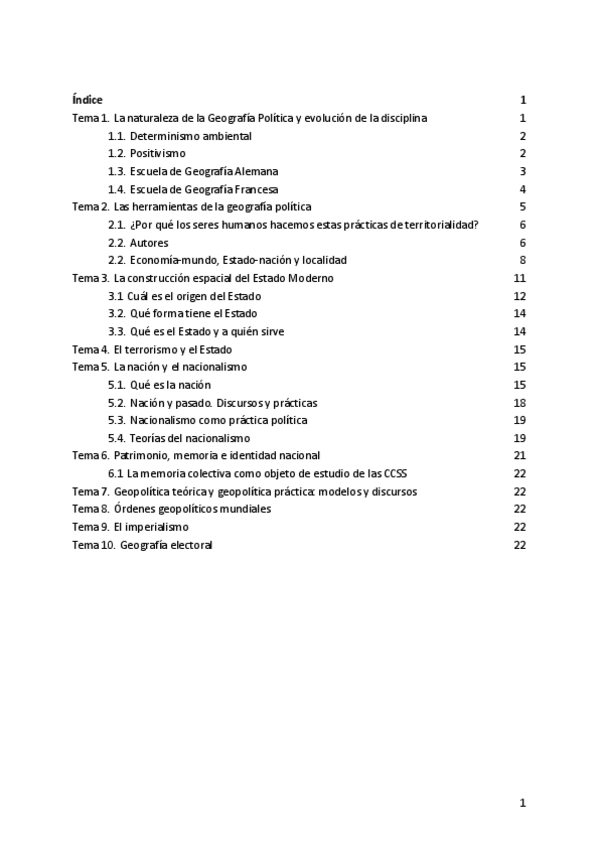 Índice 1
Tema 1. La naturaleza de la Geografía Política y evolución de la disciplina 1
1.1. Determinismo ambiental 2
1.2. Positivismo 2
1.3. Escuela de Geografía Alemana 3
1.4. Escuela de Geografía Francesa 4
Tema 2. Las herramientas de la geografía política 5
2.1. ¿Por qué los seres humanos hacemos estas prácticas de territorialidad? 6
2.2. Autores 6
2.2. Economía-mundo, Estado-nación y localidad 8
Tema 3. La construcción espacial del Estado Moderno 11
3.1 Cuál es el origen del Estado 12
3.2. Qué forma tiene el Estado 14
3.3. Qué es el Estado y a quién sirve 14
Tema 4. El terrorismo y el Estado 15
Tema 5. La nación y el nacionalismo 15
5.1. Qué es la nación 15
5.2. Nación y pasado. Discursos y prácticas 18
5.3. Nacionalismo como práctica política 19
5.4. Teorías del nacionalismo 19
Tema 6. Patrimonio, memoria e identidad nacional 21
6.1 La memoria colectiva como objeto de estudio de las CCSS 22
Tema 7. Geopolítica teórica y geopolítica práctica: modelos y discursos 22
Tema 8. Órdenes geopolíticos mundiales 22
Tema 9. El imperialismo 22
Tema 10. Geografía electoral 22

1